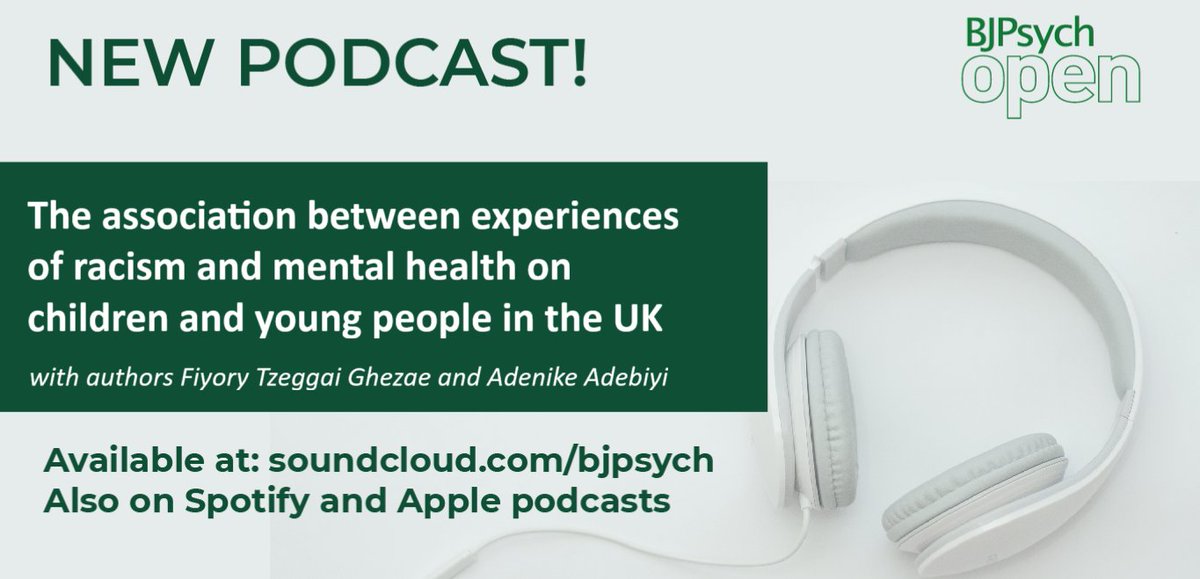 NEW PODCAST!

BJPsych
open

The association between experiences of racism and mental health on children and young people in the UK

with authors Fiyory Tzeggai Ghezae and Adenike Adebiyi

Available at: soundcloud.com/bjpsych
Also on Spotify and Apple podcasts